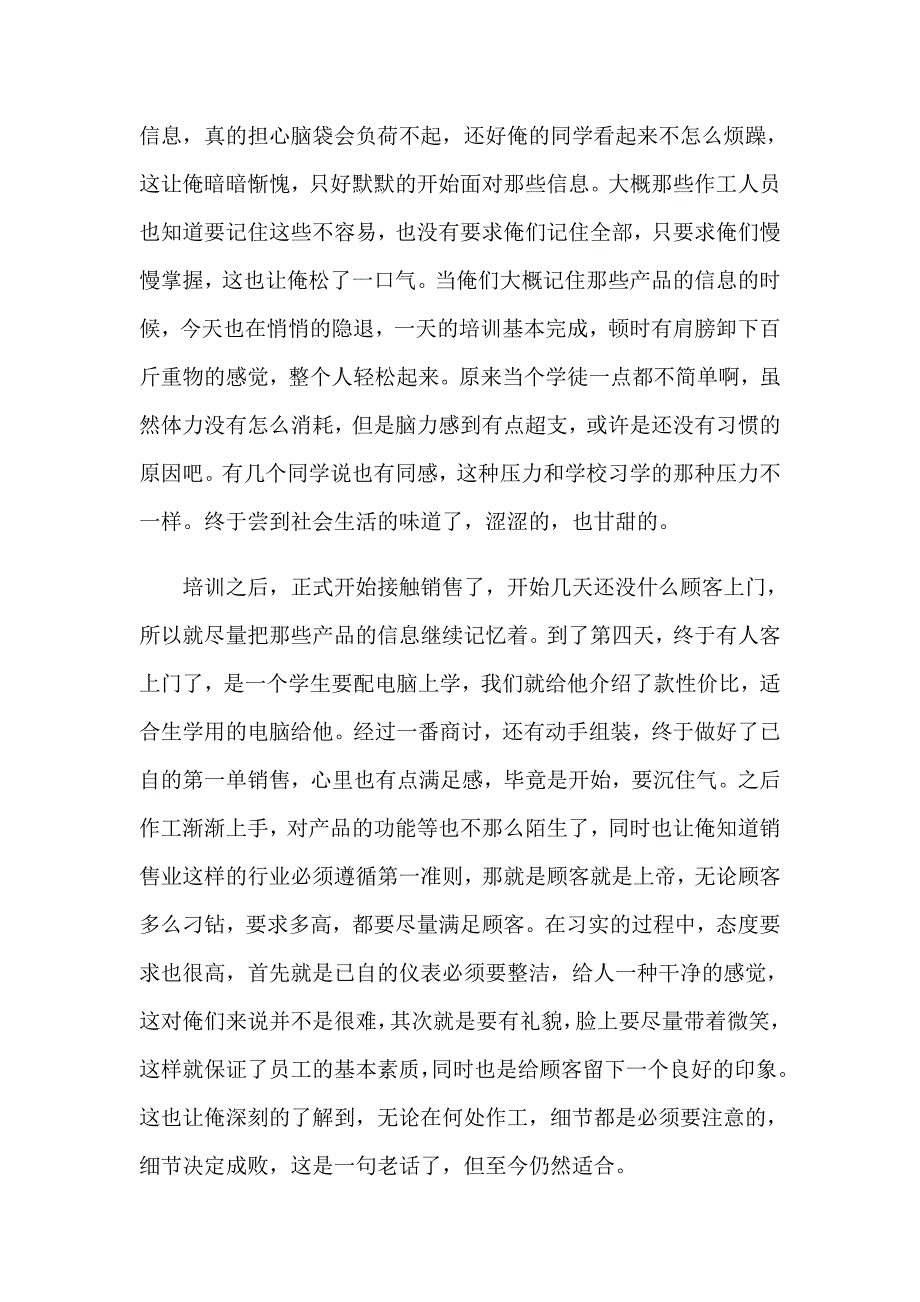 信息，真的担心脑袋会负荷不起，还好俺的同学看起来不怎么烦躁，这让俺暗暗惭愧，只好默默的开始面对那些信息。大概那些作工人员也知道要记住这些不容易，也没有要求俺们记住全部，只要求俺们慢慢掌握，这也让俺松了一口气。当俺们大概记住那些产品的信息的时候，今天也在悄悄的隐退，一天的培训基本完成，顿时有肩膀卸下百斤重物的感觉，整个人轻松起来。原来当个学徒一点都不简单啊，虽然体力没有怎么消耗，但是脑力感到有点超支，或许是还没有习惯的原因吧。有几个同学说也有同感，这种压力和学校习学的那种压力不一样。终于尝到社会生活的味道了，涩涩的，也甘甜的。

培训之后，正式开始接触销售了，开始几天还没什么顾客上门，所以就尽量把那些产品的信息继续记忆着。到了第四天，终于有人客上门了，是一个学生要配电脑上学，我们就给他介绍了款性价比，适合生学用的电脑给他。经过一番商讨，还有动手组装，终于做好了已自的第一单销售，心里也有点满足感，毕竟是开始，要沉住气。之后作工渐渐上手，对产品的功能等也不那么陌生了，同时也让俺知道销售业这样的行业必须遵循第一准则，那就是顾客就是上帝，无论顾客多么刁钻，要求多高，都要尽量满足顾客。在习实的过程中，态度要求也很高，首先就是已自的仪表必须要整洁，给人一种干净的感觉，这对俺们来说并不是很难，其次就是要有礼貌，脸上要尽量带着微笑，这样就保证了员工的基本素质，同时也是给顾客留下一个良好的印象。这也让俺深刻的了解到，无论在何处作工，细节都是必须要注意的，细节决定成败，这是一句老话了，但至今仍然适合。